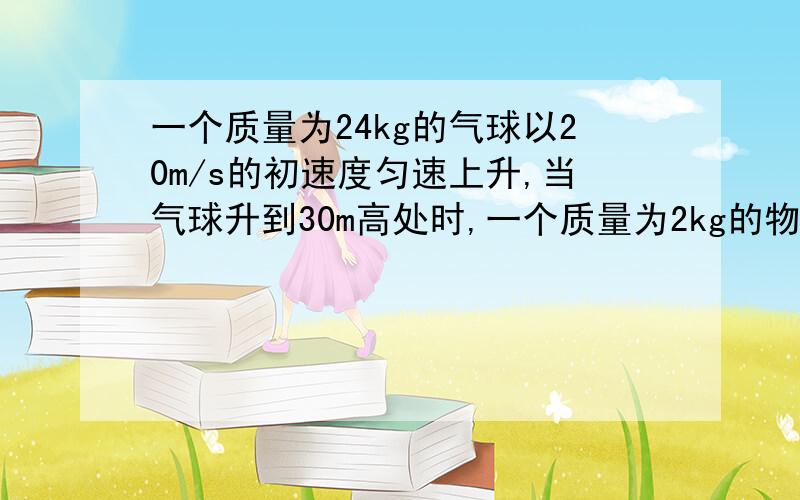 一个质量为24kg的气球以20m/s的初速度匀速上升,当气球升到30m高处时,一个质量为2kg的物